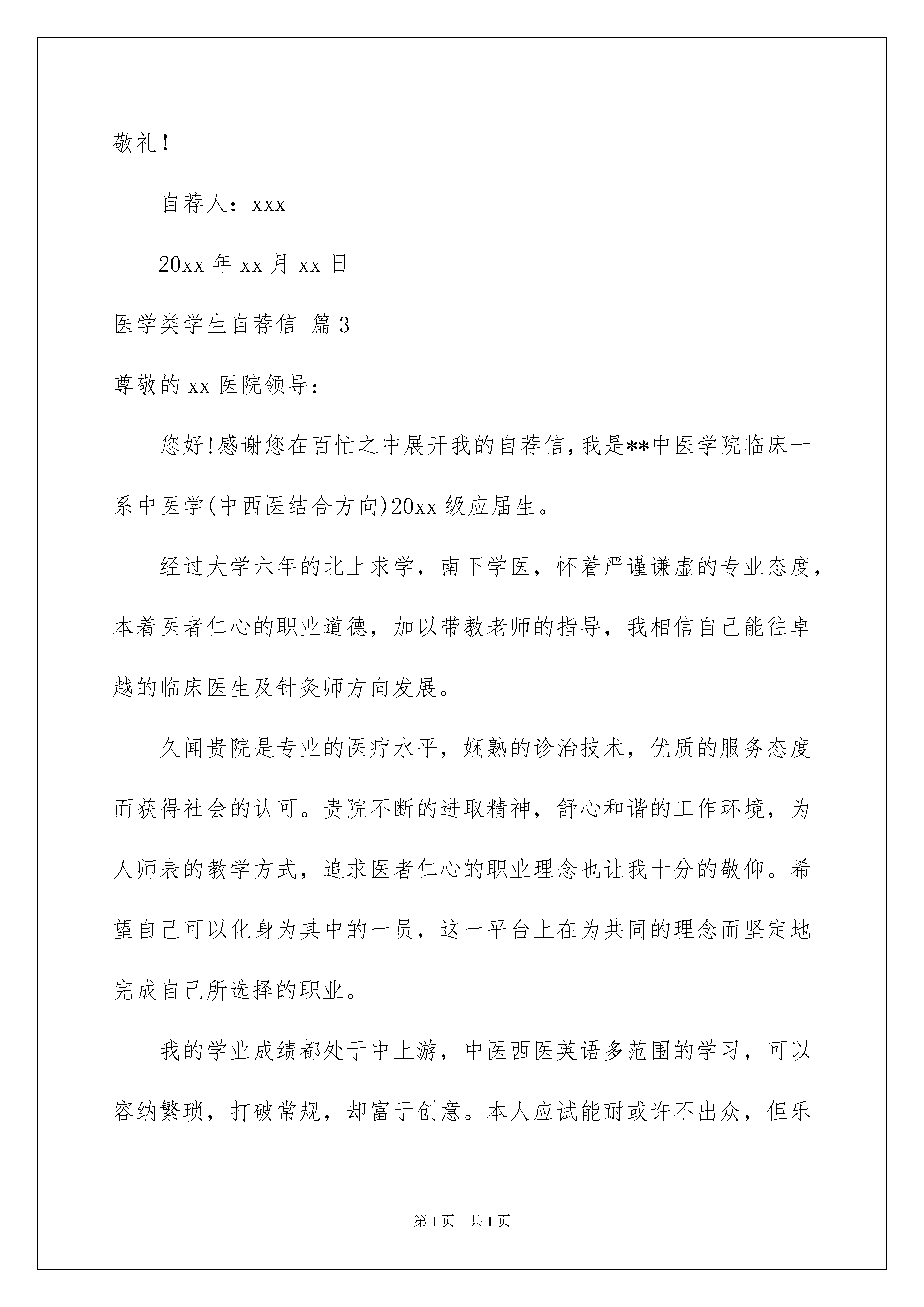 敬礼！

自荐人：xxx

20xx 年 xx 月 xx 日

医学类学生自荐信 篇 3

尊敬的 xx 医院领导：

您好!感谢您在百忙之中展开我的自荐信,我是**中医学院临床一系中医学(中西医结合方向)20xx 级应届生。

经过大学六年的北上求学，南下学医，怀着严谨谦虚的专业态度，本着医者仁心的职业道德，加以带教老师的指导，我相信自己能往卓越的临床医生及针灸师方向发展。

久闻贵院是专业的医疗水平，娴熟的诊治技术，优质的服务态度而获得社会的认可。贵院不断的进取精神，舒心和谐的工作环境，为人师表的教学方式，追求医者仁心的职业理念也让我十分的敬仰。希望自己可以化身为其中的一员，这一平台上在为共同的理念而坚定地完成自己所选择的职业。

我的学业成绩都处于中上游，中医西医英语多范围的学习，可以容纳繁琐，打破常规，却富于创意。本人应试能耐或许不出众，但乐

第 1 页 共 1 页